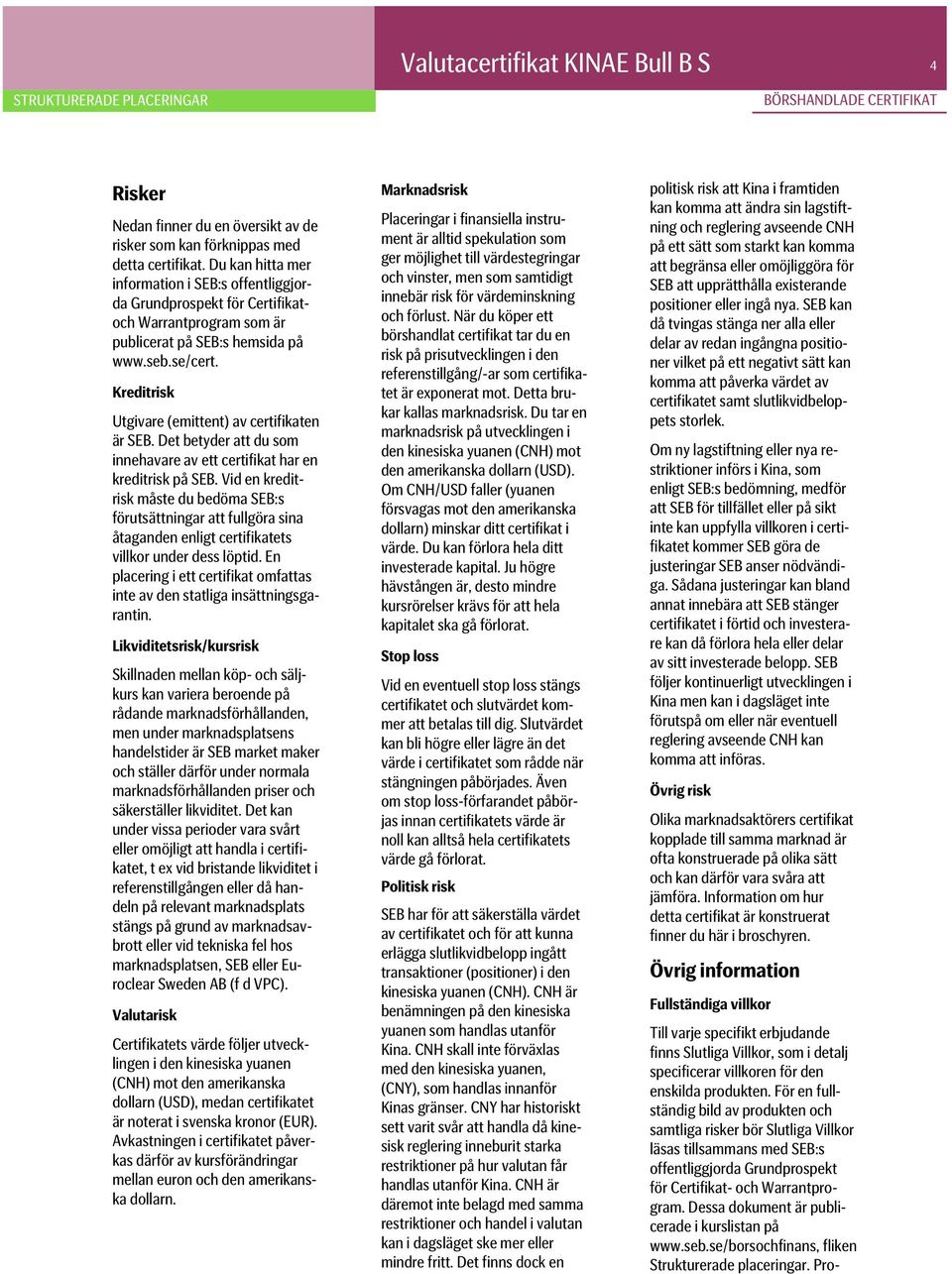 Valutacertifikat KINAE Bull B S

4

STRUKTURERADE PLACERINGAR

BÖRSHANDLADE CERTIFIKAT

Risker

Nedan finner du en översikt av de risker som kan förknippas med detta certifikat. Du kan hitta mer information i SEB:s offentliggjorda Grundprospekt för Certifikat- och Warrantprogram som är publicerat på SEB:s hemsida på www.seb.se/cert.

Kreditrisk

Utgivare (emittent) av certifikaten är SEB. Det betyder att du som innehavare av ett certifikat har en kreditrisk på SEB. Vid en kreditrisk måste du bedöma SEB:s förutsättningar att fullgöra sina åtaganden enligt certifikatets villkor under dess löptid. En placering i ett certifikat omfattas inte av den statliga insättningsgarantin.

Likviditetsrisk/kursrisk

Skillnaden mellan köp- och säljkurs kan variera beroende på rådande marknadsförhållanden, men under marknadsplatsens handelstider är SEB market maker och ställer därför under normala marknadsförhållanden priser och säkerställer likviditet. Det kan under vissa perioder vara svårt eller omöjligt att handla i certifikatet, t ex vid bristande likviditet i referenstillgången eller då handeln på relevant marknadsplats stängs på grund av marknadsavbrott eller vid tekniska fel hos marknadsplatsen, SEB eller Euroclear Sweden AB (f d VPC).

Valutarisk

Certifikatets värde följer utvecklingen i den kinesiska yuanen (CNH) mot den amerikanska dollarn (USD), medan certifikatet är noterat i svenska kronor (EUR). Avkastningen i certifikatet påverkas därför av kursförändringar mellan euron och den amerikanska dollarn.

Marknadsrisk

Placeringar i finansiella instrument är alltid spekulation som ger möjlighet till värdestegringar och vinster, men som samtidigt innebär risk för värdeminskning och förlust. När du köper ett börshandlat certifikat tar du en risk på prisutvecklingen i den referenstillgång/-ar som certifikatet är exponerat mot. Detta brukar kallas marknadsrisk. Du tar en marknadsrisk på utvecklingen i den kinesiska yuanen (CNH) mot den amerikanska dollarn (USD). Om CNH/USD faller (yuanen försvagas mot den amerikanska dollarn) minskar ditt certifikat i värde. Du kan förlora hela ditt investerade kapital. Ju högre hävstången är, desto mindre kursrörelser krävs för att hela kapitalet ska gå förlorat.

Stop loss

Vid en eventuell stop loss stängs certifikatet och slutvärdet kommer att betalas till dig. Slutvärdet kan bli högre eller lägre än det värde i certifikatet som rådde när stängningen påbörjades. Även om stop loss-förfarandet påbörjas innan certifikatets värde är noll kan alltså hela certifikatets värde gå förlorat.

Politisk risk

SEB har för att säkerställa värdet av certifikatet och för att kunna erlägga slutlikvidbelopp ingått transaktioner (positioner) i den kinesiska yuanen (CNH). CNH är benämningen på den kinesiska yuanen som handlas utanför Kina. CNH skall inte förväxlas med den kinesiska yuanen, (CNY), som handlas innanför Kinas gränser. CNY har historiskt sett varit svår att handla då kinesisk reglering inneburit starka restriktioner på hur valutan får handlas utanför Kina. CNH är däremot inte belagd med samma restriktioner och handel i valutan kan i dagsläget ske mer eller mindre fritt. Det finns dock en politisk risk att Kina i framtiden kan komma att ändra sin lagstiftning och reglering avseende CNH på ett sätt som starkt kan komma att begränsa eller omöjliggöra för SEB att upprätthålla existerande positioner eller ingå nya. SEB kan då tvingas stänga ner alla eller delar av redan ingångna positioner vilket på ett negativt sätt kan komma att påverka värdet av certifikatet samt slutlikvidbeloppets storlek.

Om ny lagstiftning eller nya restriktioner införs i Kina, som enligt SEB:s bedömning, medför att SEB för tillfället eller på sikt inte kan uppfylla villkoren i certifikatet kommer SEB göra de justeringar SEB anser nödvändiga. Sådana justeringar kan bland annat innebära att SEB stänger certifikatet i förtid och investerare kan då förlora hela eller delar av sitt investerade belopp. SEB följer kontinuerligt utvecklingen i Kina men kan i dagsläget inte förutspå om eller när eventuell reglering avseende CNH kan komma att införas.

Övrig risk

Olika marknadsaktörers certifikat kopplade till samma marknad är ofta konstruerade på olika sätt och kan därför vara svåra att jämföra. Information om hur detta certifikat är konstruerat finner du här i broschyren.

Övrig information

Fullständiga villkor

Till varje specifikt erbjudande finns Slutliga Villkor, som i detalj specificerar villkoren för den enskilda produkten. För en fullständig bild av produkten och samtliga risker bör Slutliga Villkor läsas tillsammans med SEB:s offentliggjorda Grundprospekt för Certifikat- och Warrantprogram. Dessa dokument är publicerade i kurslistan på www.seb.se/borsochfinans, fliken Strukturerade placeringar. Pro-